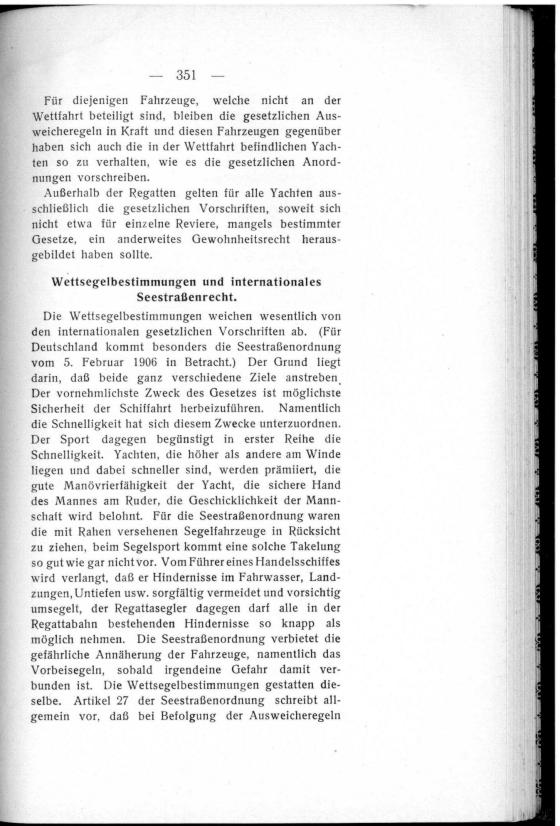 — 351 —

Für diejenigen Fahrzeuge, welche nicht an der Wettfahrt beteiligt sind, bleiben die gesetzlichen Ausweicheregeln in Kraft und diesen Fahrzeugen gegenüber haben sich auch die in der Wettfahrt befindlichen Yachten so zu verhalten, wie es die gesetzlichen Anordnungen vorschreiben.

Außerhalb der Regatten gelten für alle Yachten ausschließlich die gesetzlichen Vorschriften, soweit sich nicht etwa für einzelne Reviere, mangels bestimmter Gesetze, ein anderweites Gewohnheitsrecht herausgebildet haben sollte.

Wettsegelbestimmungen und internationales Seestraßenrecht.

Die Wettsegelbestimmungen weichen wesentlich von den internationalen gesetzlichen Vorschriften ab. (Für Deutschland kommt besonders die Seestraßenordnung vom 5. Februar 1906 in Betracht.) Der Grund liegt darin, daß beide ganz verschiedene Ziele anstreben. Der vornehmlichste Zweck des Gesetzes ist möglichste Sicherheit der Schiffahrt herbeizuführen. Namentlich die Schnelligkeit hat sich diesem Zwecke unterzuordnen. Der Sport dagegen begünstigt in erster Reihe die Schnelligkeit. Yachten, die höher als andere am Winde liegen und dabei schneller sind, werden prämiiert, die gute Manövrierfähigkeit der Yacht, die sichere Hand des Mannes am Ruder, die Geschicklichkeit der Mannschaft wird belohnt. Für die Seestraßenordnung waren die mit Rahen versehenen Segelfahrzeuge in Rücksicht zu ziehen, beim Segelsport kommt eine solche Takelung so gut wie gar nicht vor. Vom Führer eines Handelsschiffes wird verlangt, daß er Hindernisse im Fahrwasser, Landzungen, Untiefen usw. sorgfältig vermeidet und vorsichtig umsegelt, der Regattasegler dagegen darf alle in der Regattabahn bestehenden Hindernisse so knapp als möglich nehmen. Die Seestraßenordnung verbietet die gefährliche Annäherung der Fahrzeuge, namentlich das Vorbeisegeln, sobald irgendeine Gefahr damit verbunden ist. Die Wettsegelbestimmungen gestatten dieselbe. Artikel 27 der Seestraßenordnung schreibt allgemein vor, daß bei Befolgung der Ausweicheregeln